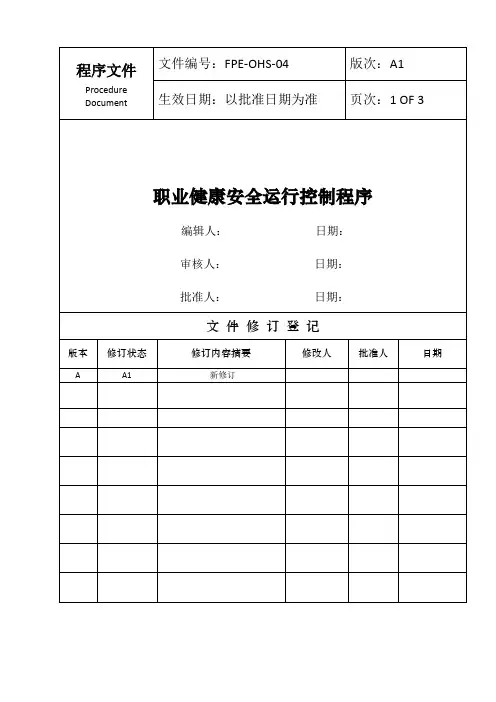 | 程序文件 Procedure Document | 文件编号：FPE-OHS-04 | 版次：A1 |
|---|---|---|
| | 生效日期：以批准日期为准 | 页次：1 OF 3 |

职业健康安全运行控制程序

编辑人：　　　　日期：

审核人：　　　　日期：

批准人：　　　　日期：

文 件 修 订 登 记

| 版本 | 修订状态 | 修订内容摘要 | 修改人 | 批准人 | 日期 |
|---|---|---|---|---|---|
| A | A1 | 新修订 | | | |
| | | | | | |
| | | | | | |
| | | | | | |
| | | | | | |
| | | | | | |
| | | | | | |
| | | | | | |
| | | | | | |